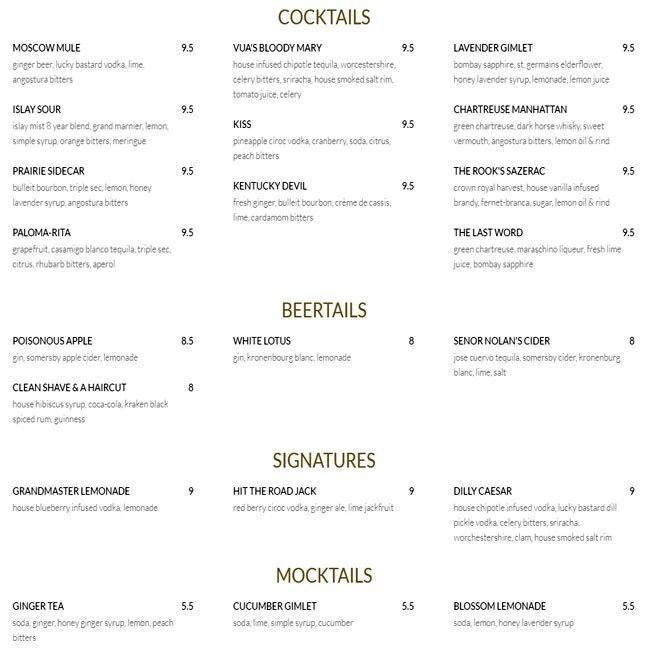 COCKTAILS

MOSCOW MULE 9.5
ginger beer, lucky bastard vodka, lime, angostura bitters

ISLAY SOUR 9.5
islay mist 8 year blend, grand marnier, lemon, simple syrup, orange bitters, meringue

PRAIRIE SIDECAR 9.5
bulleit bourbon, triple sec, lemon, honey lavender syrup, angostura bitters

PALOMA-RITA 9.5
grapefruit, casamigo blanco tequila, triple sec, citrus, rhubarb bitters, aperol

VUA'S BLOODY MARY 9.5
house infused chipotle tequila, worcestershire, celery bitters, sriracha, house smoked salt rim, tomato juice, celery

KISS 9.5
pineapple ciroc vodka, cranberry, soda, citrus, peach bitters

KENTUCKY DEVIL 9.5
fresh ginger, bulleit bourbon, crème de cassis, lime, cardamom bitters

LAVENDER GIMLET 9.5
bombay sapphire, st. germains elderflower, honey lavender syrup, lemonade, lemon juice

CHARTREUSE MANHATTAN 9.5
green chartreuse, dark horse whisky, sweet vermouth, angostura bitters, lemon oil & rind

THE ROOK'S SAZERAC 9.5
crown royal harvest, house vanilla infused brandy, fernet-branca, sugar, lemon oil & rind

THE LAST WORD 9.5
green chartreuse, maraschino liqueur, fresh lime juice, bombay sapphire

BEERTAILS

POISONOUS APPLE 8.5
gin, somersby apple cider, lemonade

CLEAN SHAVE & A HAIRCUT 8
house hibiscus syrup, coca-cola, kraken black spiced rum, guinness

WHITE LOTUS 8
gin, kronenbourg blanc, lemonade

SENOR NOLAN'S CIDER 8
jose cuervo tequila, somersby cider, kronenburg blanc, lime, salt

SIGNATURES

GRANDMASTER LEMONADE 9
house blueberry infused vodka, lemonade

HIT THE ROAD JACK 9
red berry ciroc vodka, ginger ale, lime jackfruit

DILLY CAESAR 9
house chipotle infused vodka, lucky bastard dill pickle vodka, celery bitters, sriracha, worchestershire, clam, house smoked salt rim

MOCKTAILS

GINGER TEA 5.5
soda, ginger, honey ginger syrup, lemon, peach bitters

CUCUMBER GIMLET 5.5
soda, lime, simple syrup, cucumber

BLOSSOM LEMONADE 5.5
soda, lemon, honey lavender syrup